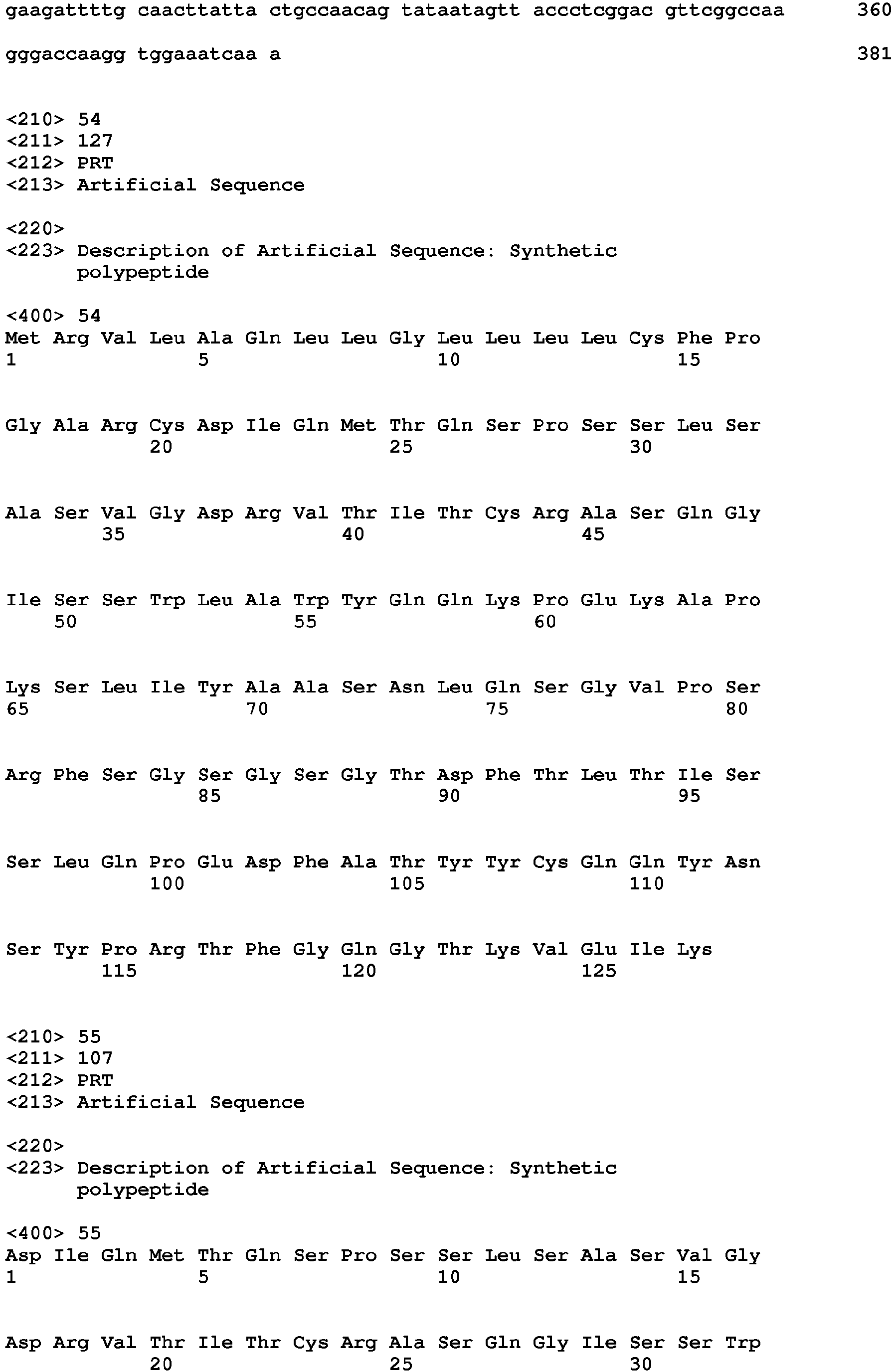 gaagattttg caacttatta ctgccaacag tataatagtt accctcggac gttcggccaa 360

gggaccaagg tggaaatcaa a 381

<210> 54
<211> 127
<212> PRT
<213> Artificial Sequence

<220>
<223> Description of Artificial Sequence: Synthetic polypeptide

<400> 54
Met Arg Val Leu Ala Gln Leu Leu Gly Leu Leu Leu Leu Cys Phe Pro
1 5 10 15

Gly Ala Arg Cys Asp Ile Gln Met Thr Gln Ser Pro Ser Ser Leu Ser
20 25 30

Ala Ser Val Gly Asp Arg Val Thr Ile Thr Cys Arg Ala Ser Gln Gly
35 40 45

Ile Ser Ser Trp Leu Ala Trp Tyr Gln Gln Lys Pro Glu Lys Ala Pro
50 55 60

Lys Ser Leu Ile Tyr Ala Ala Ser Asn Leu Gln Ser Gly Val Pro Ser
65 70 75 80

Arg Phe Ser Gly Ser Gly Ser Gly Thr Asp Phe Thr Leu Thr Ile Ser
85 90 95

Ser Leu Gln Pro Glu Asp Phe Ala Thr Tyr Tyr Cys Gln Gln Tyr Asn
100 105 110

Ser Tyr Pro Arg Thr Phe Gly Gln Gly Thr Lys Val Glu Ile Lys
115 120 125

<210> 55
<211> 107
<212> PRT
<213> Artificial Sequence

<220>
<223> Description of Artificial Sequence: Synthetic polypeptide

<400> 55
Asp Ile Gln Met Thr Gln Ser Pro Ser Ser Leu Ser Ala Ser Val Gly
1 5 10 15

Asp Arg Val Thr Ile Thr Cys Arg Ala Ser Gln Gly Ile Ser Ser Trp
20 25 30